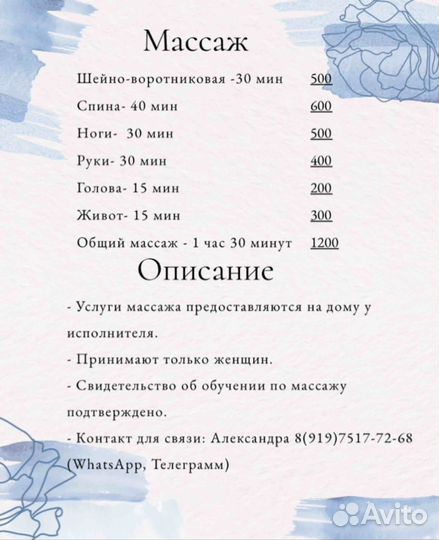 Массаж

Шейно-воротниковая -30 мин 500
Спина- 40 мин 600
Ноги- 30 мин 500
Руки- 30 мин 400
Голова- 15 мин 200
Живот- 15 мин 300
Общий массаж - 1 час 30 минут 1200

Описание

- Услуги массажа предоставляются на дому у исполнителя.
- Принимают только женщин.
- Свидетельство об обучении по массажу подтверждено.
- Контакт для связи: Александра 8(919)7517-72-68 (WhatsApp, Телеграмм)

Avito